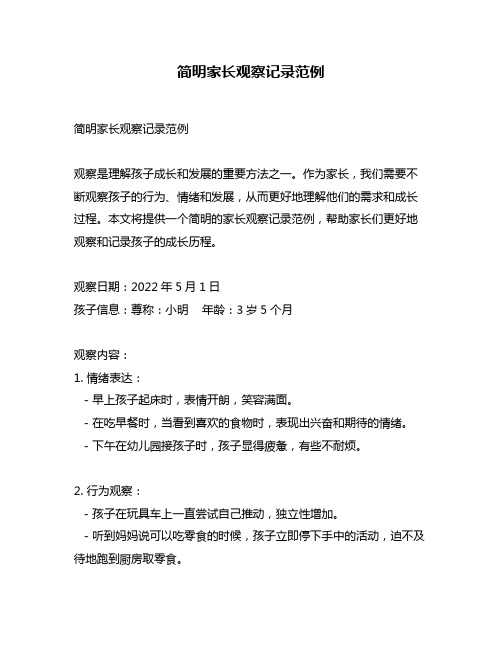 简明家长观察记录范例

简明家长观察记录范例

观察是理解孩子成长和发展的重要方法之一。作为家长，我们需要不断观察孩子的行为、情绪和发展，从而更好地理解他们的需求和成长过程。本文将提供一个简明的家长观察记录范例，帮助家长们更好地观察和记录孩子的成长历程。

观察日期：2022 年 5 月 1 日
孩子信息：尊称：小明　年龄：3 岁 5 个月

观察内容：
1. 情绪表达：
- 早上孩子起床时，表情开朗，笑容满面。
- 在吃早餐时，当看到喜欢的食物时，表现出兴奋和期待的情绪。
- 下午在幼儿园接孩子时，孩子显得疲惫，有些不耐烦。

2. 行为观察：
- 孩子在玩具车上一直尝试自己推动，独立性增加。
- 听到妈妈说可以吃零食的时候，孩子立即停下手中的活动，迫不及待地跑到厨房取零食。